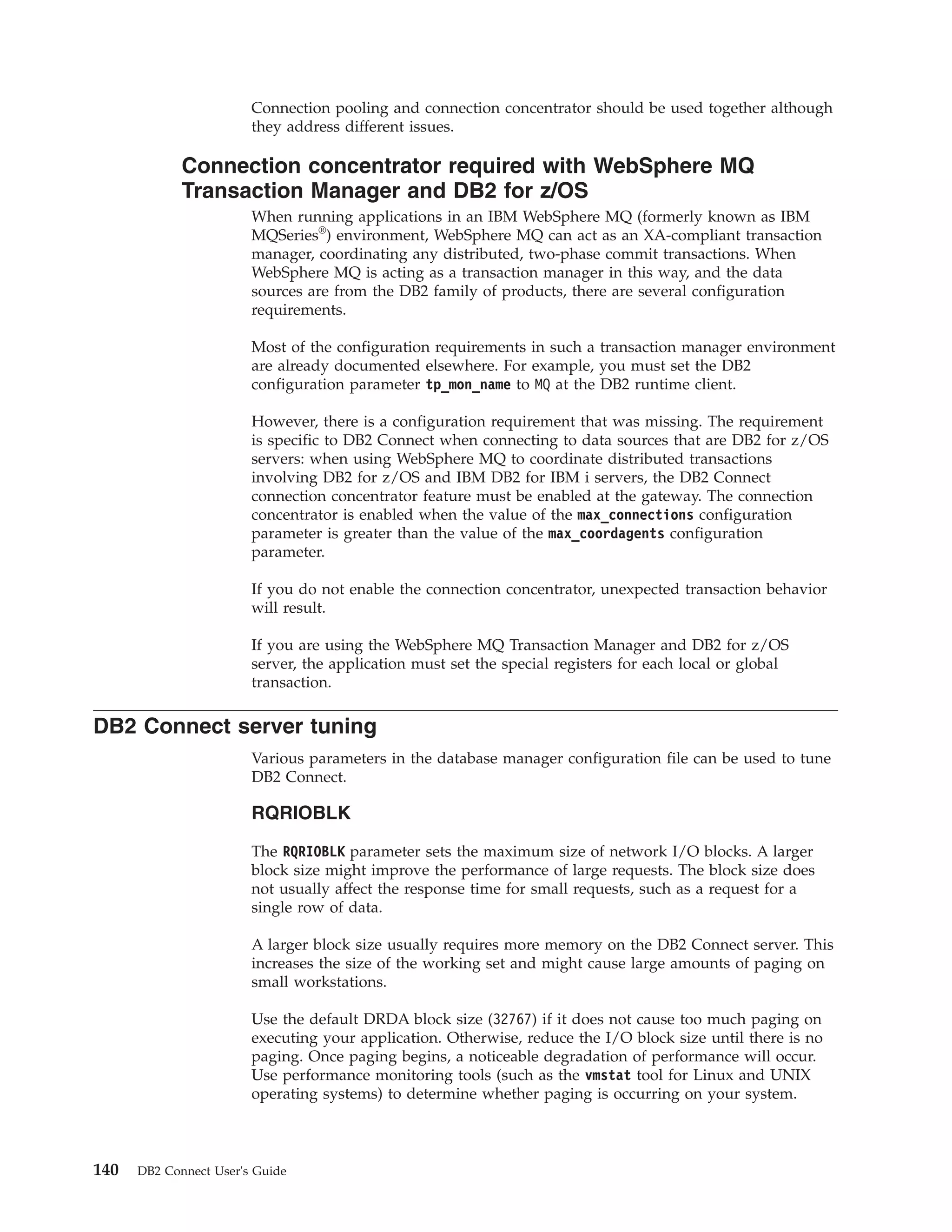 Connection pooling and connection concentrator should be used together although they address different issues.

Connection concentrator required with WebSphere MQ Transaction Manager and DB2 for z/OS

When running applications in an IBM WebSphere MQ (formerly known as IBM MQSeries®) environment, WebSphere MQ can act as an XA-compliant transaction manager, coordinating any distributed, two-phase commit transactions. When WebSphere MQ is acting as a transaction manager in this way, and the data sources are from the DB2 family of products, there are several configuration requirements.

Most of the configuration requirements in such a transaction manager environment are already documented elsewhere. For example, you must set the DB2 configuration parameter tp_mon_name to MQ at the DB2 runtime client.

However, there is a configuration requirement that was missing. The requirement is specific to DB2 Connect when connecting to data sources that are DB2 for z/OS servers: when using WebSphere MQ to coordinate distributed transactions involving DB2 for z/OS and IBM DB2 for IBM i servers, the DB2 Connect connection concentrator feature must be enabled at the gateway. The connection concentrator is enabled when the value of the max_connections configuration parameter is greater than the value of the max_coordagents configuration parameter.

If you do not enable the connection concentrator, unexpected transaction behavior will result.

If you are using the WebSphere MQ Transaction Manager and DB2 for z/OS server, the application must set the special registers for each local or global transaction.

DB2 Connect server tuning

Various parameters in the database manager configuration file can be used to tune DB2 Connect.

RQRIOBLK

The RQRIOBLK parameter sets the maximum size of network I/O blocks. A larger block size might improve the performance of large requests. The block size does not usually affect the response time for small requests, such as a request for a single row of data.

A larger block size usually requires more memory on the DB2 Connect server. This increases the size of the working set and might cause large amounts of paging on small workstations.

Use the default DRDA block size (32767) if it does not cause too much paging on executing your application. Otherwise, reduce the I/O block size until there is no paging. Once paging begins, a noticeable degradation of performance will occur. Use performance monitoring tools (such as the vmstat tool for Linux and UNIX operating systems) to determine whether paging is occurring on your system.

140 DB2 Connect User's Guide